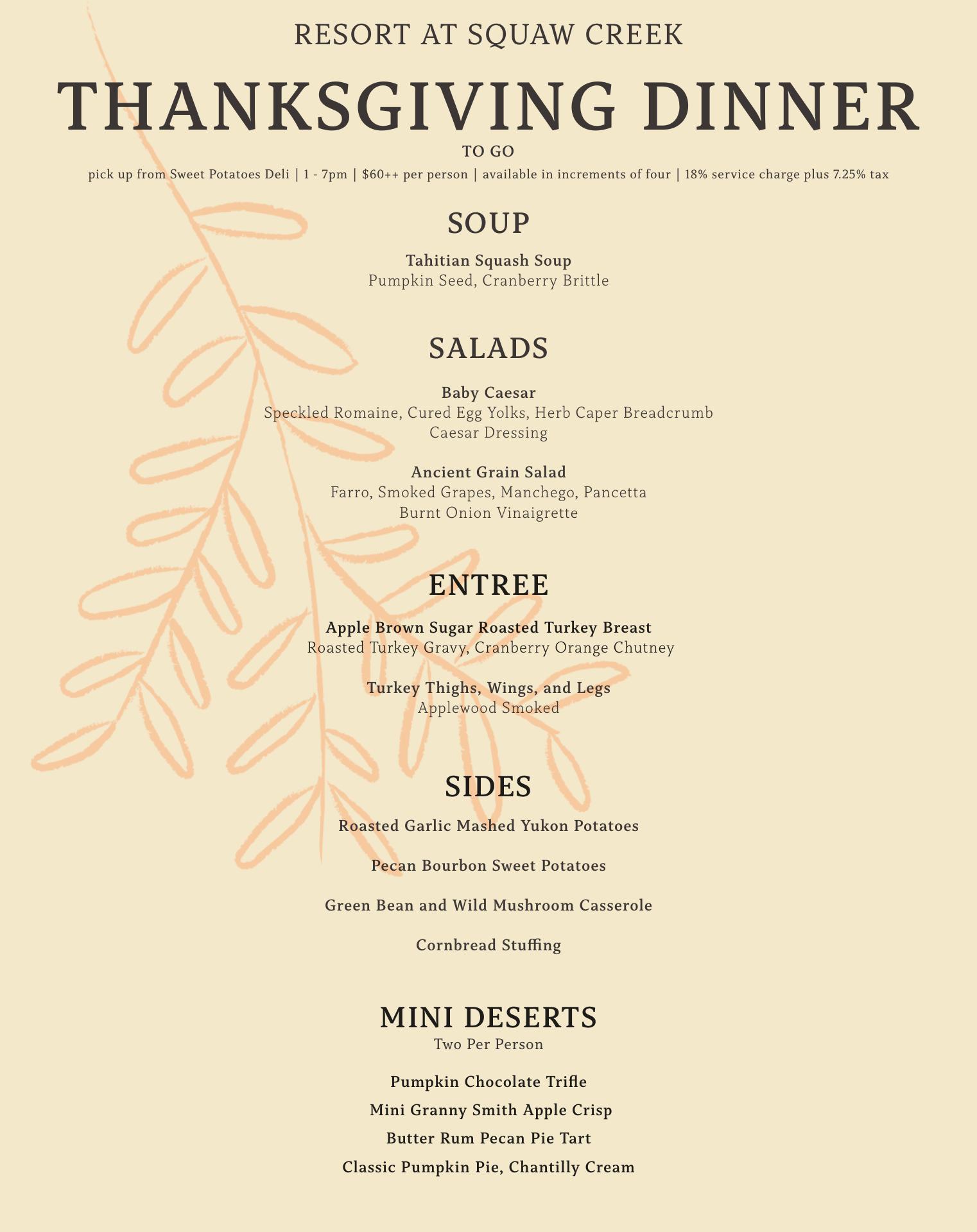 RESORT AT SQUAW CREEK

THANKSGIVING DINNER

TO GO

pick up from Sweet Potatoes Deli | 1 - 7pm | $60++ per person | available in increments of four | 18% service charge plus 7.25% tax

SOUP

Tahitian Squash Soup
Pumpkin Seed, Cranberry Brittle

SALADS

Baby Caesar
Speckled Romaine, Cured Egg Yolks, Herb Caper Breadcrumb
Caesar Dressing

Ancient Grain Salad
Farro, Smoked Grapes, Manchego, Pancetta
Burnt Onion Vinaigrette

ENTREE

Apple Brown Sugar Roasted Turkey Breast
Roasted Turkey Gravy, Cranberry Orange Chutney

Turkey Thighs, Wings, and Legs
Applewood Smoked

SIDES

Roasted Garlic Mashed Yukon Potatoes

Pecan Bourbon Sweet Potatoes

Green Bean and Wild Mushroom Casserole

Cornbread Stuffing

MINI DESERTS
Two Per Person

Pumpkin Chocolate Trifle

Mini Granny Smith Apple Crisp

Butter Rum Pecan Pie Tart

Classic Pumpkin Pie, Chantilly Cream